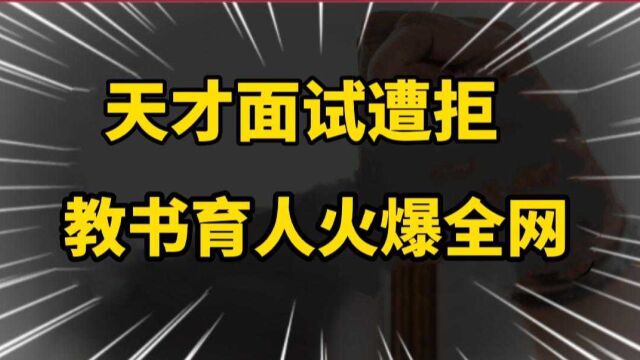 天才面试遭拒

教书育人火爆全网